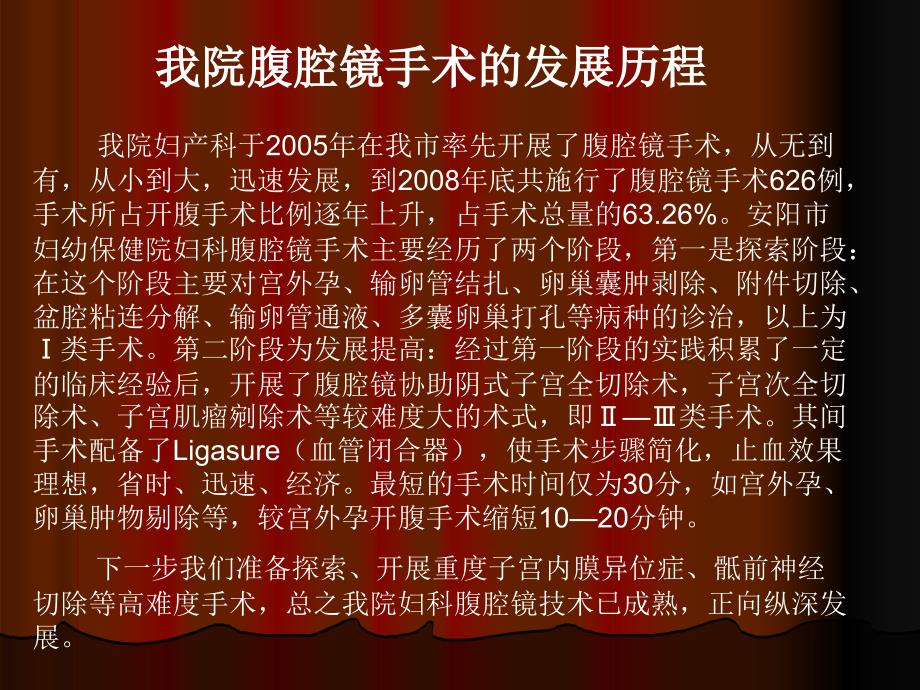 我院腹腔镜手术的发展历程

我院妇产科于2005年在我市率先开展了腹腔镜手术，从无到有，从小到大，迅速发展，到2008年底共施行了腹腔镜手术626例，手术所占开腹手术比例逐年上升，占手术总量的63.26%。安阳市妇幼保健院妇科腹腔镜手术主要经历了两个阶段，第一是探索阶段：在这个阶段主要对宫外孕、输卵管结扎、卵巢囊肿剥除、附件切除、盆腔粘连分解、输卵管通液、多囊卵巢打孔等病种的诊治，以上为Ⅰ类手术。第二阶段为发展提高：经过第一阶段的实践积累了一定的临床经验后，开展了腹腔镜协助阴式子宫全切除术，子宫次全切除术、子宫肌瘤剜除术等较难度大的术式，即Ⅱ—Ⅲ类手术。其间手术配备了Ligasure（血管闭合器），使手术步骤简化，止血效果理想，省时、迅速、经济。最短的手术时间仅为30分，如宫外孕、卵巢肿物剔除等，较宫外孕开腹手术缩短10—20分钟。

下一步我们准备探索、开展重度子宫内膜异位症、骶前神经切除等高难度手术，总之我院妇科腹腔镜技术已成熟，正向纵深发展。